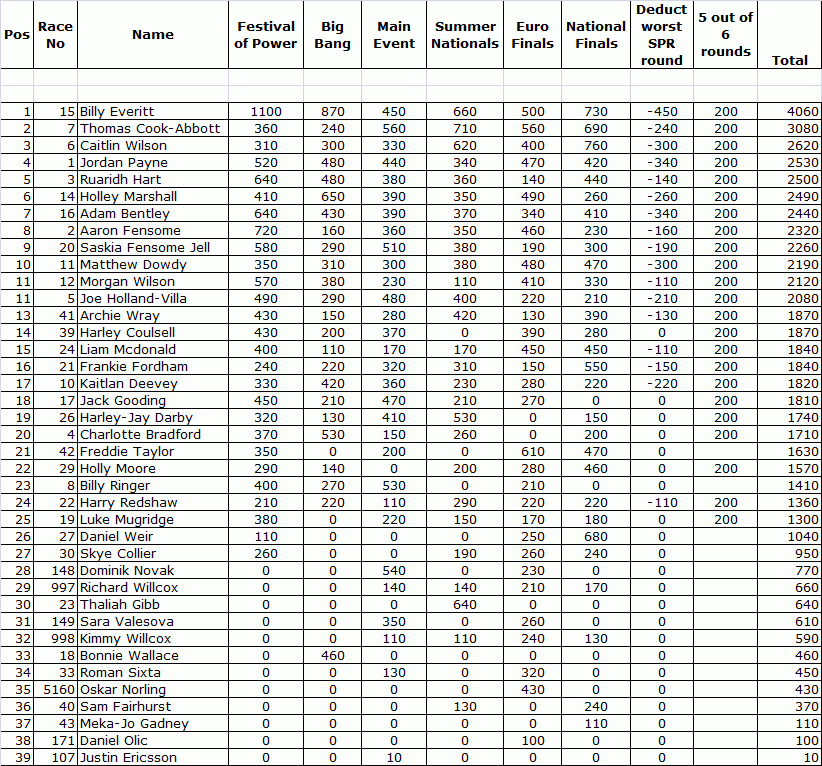 | Pos | Race No | Name | Festival of Power | Big Bang | Main Event | Summer Nationals | Euro Finals | National Finals | Deduct worst SPR round | 5 out of 6 rounds | Total |
|---|---|---|---|---|---|---|---|---|---|---|---|
| 1 | 15 | Billy Everitt | 1100 | 870 | 450 | 660 | 500 | 730 | -450 | 200 | 4060 |
| 2 | 7 | Thomas Cook-Abbott | 360 | 240 | 560 | 710 | 560 | 690 | -240 | 200 | 3080 |
| 3 | 6 | Caitlin Wilson | 310 | 300 | 330 | 620 | 400 | 760 | -300 | 200 | 2620 |
| 4 | 1 | Jordan Payne | 520 | 480 | 440 | 340 | 470 | 420 | -340 | 200 | 2530 |
| 5 | 3 | Ruaridh Hart | 640 | 480 | 380 | 360 | 140 | 440 | -140 | 200 | 2500 |
| 6 | 14 | Holley Marshall | 410 | 650 | 390 | 350 | 490 | 260 | -260 | 200 | 2490 |
| 7 | 16 | Adam Bentley | 640 | 430 | 390 | 370 | 340 | 410 | -340 | 200 | 2440 |
| 8 | 2 | Aaron Fensome | 720 | 160 | 360 | 350 | 460 | 230 | -160 | 200 | 2320 |
| 9 | 20 | Saskia Fensome Jell | 580 | 290 | 510 | 380 | 190 | 300 | -190 | 200 | 2260 |
| 10 | 11 | Matthew Dowdy | 350 | 310 | 300 | 380 | 480 | 470 | -300 | 200 | 2190 |
| 11 | 12 | Morgan Wilson | 570 | 380 | 230 | 110 | 410 | 330 | -110 | 200 | 2120 |
| 11 | 5 | Joe Holland-Villa | 490 | 290 | 480 | 400 | 220 | 210 | -210 | 200 | 2080 |
| 13 | 41 | Archie Wray | 430 | 150 | 280 | 420 | 130 | 390 | -130 | 200 | 1870 |
| 14 | 39 | Harley Coulsell | 430 | 200 | 370 | 0 | 390 | 280 | 0 | 200 | 1870 |
| 15 | 24 | Liam Mcdonald | 400 | 110 | 170 | 170 | 450 | 450 | -110 | 200 | 1840 |
| 16 | 21 | Frankie Fordham | 240 | 220 | 320 | 310 | 150 | 550 | -150 | 200 | 1840 |
| 17 | 10 | Kaitlan Deevey | 330 | 420 | 360 | 230 | 280 | 220 | -220 | 200 | 1820 |
| 18 | 17 | Jack Gooding | 450 | 210 | 470 | 210 | 270 | 0 | 0 | 200 | 1810 |
| 19 | 26 | Harley-Jay Darby | 320 | 130 | 410 | 530 | 0 | 150 | 0 | 200 | 1740 |
| 20 | 4 | Charlotte Bradford | 370 | 530 | 150 | 260 | 0 | 200 | 0 | 200 | 1710 |
| 21 | 42 | Freddie Taylor | 350 | 0 | 200 | 0 | 610 | 470 | 0 |  | 1630 |
| 22 | 29 | Holly Moore | 290 | 140 | 0 | 200 | 280 | 460 | 0 | 200 | 1570 |
| 23 | 8 | Billy Ringer | 400 | 270 | 530 | 0 | 210 | 0 | 0 |  | 1410 |
| 24 | 22 | Harry Redshaw | 210 | 220 | 110 | 290 | 220 | 220 | -110 | 200 | 1360 |
| 25 | 19 | Luke Mugridge | 380 | 0 | 220 | 150 | 170 | 180 | 0 | 200 | 1300 |
| 26 | 27 | Daniel Weir | 110 | 0 | 0 | 0 | 250 | 680 | 0 |  | 1040 |
| 27 | 30 | Skye Collier | 260 | 0 | 0 | 190 | 260 | 240 | 0 |  | 950 |
| 28 | 148 | Dominik Novak | 0 | 0 | 540 | 0 | 230 | 0 | 0 |  | 770 |
| 29 | 997 | Richard Willcox | 0 | 0 | 140 | 140 | 210 | 170 | 0 |  | 660 |
| 30 | 23 | Thaliah Gibb | 0 | 0 | 0 | 640 | 0 | 0 | 0 |  | 640 |
| 31 | 149 | Sara Valesova | 0 | 0 | 350 | 0 | 260 | 0 | 0 |  | 610 |
| 32 | 998 | Kimmy Willcox | 0 | 0 | 110 | 110 | 240 | 130 | 0 |  | 590 |
| 33 | 18 | Bonnie Wallace | 0 | 460 | 0 | 0 | 0 | 0 | 0 |  | 460 |
| 34 | 33 | Roman Sixta | 0 | 0 | 130 | 0 | 320 | 0 | 0 |  | 450 |
| 35 | 5160 | Oskar Norling | 0 | 0 | 0 | 0 | 430 | 0 | 0 |  | 430 |
| 36 | 40 | Sam Fairhurst | 0 | 0 | 0 | 130 | 0 | 240 | 0 |  | 370 |
| 37 | 43 | Meka-Jo Gadney | 0 | 0 | 0 | 0 | 0 | 110 | 0 |  | 110 |
| 38 | 171 | Daniel Olic | 0 | 0 | 0 | 0 | 100 | 0 | 0 |  | 100 |
| 39 | 107 | Justin Ericsson | 0 | 0 | 10 | 0 | 0 | 0 | 0 |  | 10 |